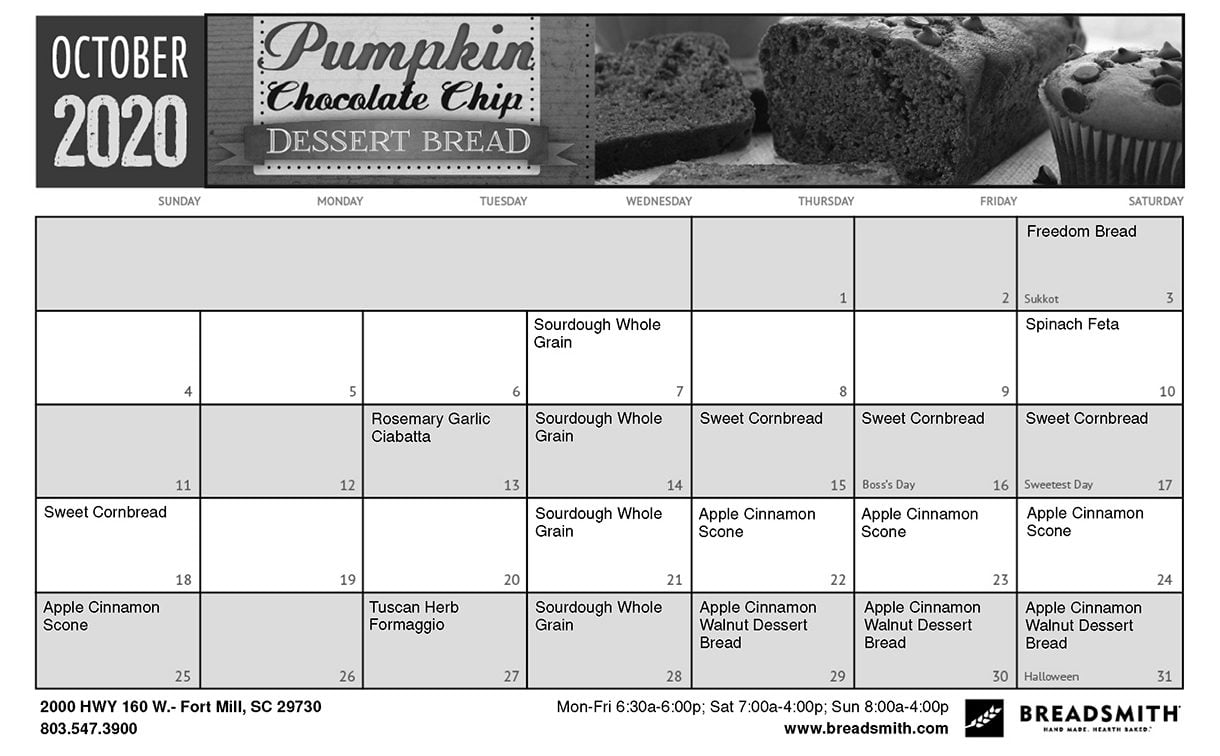 OCTOBER 2020

Pumpkin Chocolate Chip DESSERT BREAD

| SUNDAY | MONDAY | TUESDAY | WEDNESDAY | THURSDAY | FRIDAY | SATURDAY |
|---|---|---|---|---|---|---|
| | | | | 1 | 2 | Freedom Bread Sukkot 3 |
| 4 | 5 | 6 | Sourdough Whole Grain 7 | 8 | 9 | Spinach Feta 10 |
| 11 | 12 | Rosemary Garlic Ciabatta 13 | Sourdough Whole Grain 14 | Sweet Cornbread 15 | Sweet Cornbread Boss's Day 16 | Sweet Cornbread Sweetest Day 17 |
| Sweet Cornbread 18 | 19 | 20 | Sourdough Whole Grain 21 | Apple Cinnamon Scone 22 | Apple Cinnamon Scone 23 | Apple Cinnamon Scone 24 |
| Apple Cinnamon Scone 25 | 26 | Tuscan Herb Formaggio 27 | Sourdough Whole Grain 28 | Apple Cinnamon Walnut Dessert Bread 29 | Apple Cinnamon Walnut Dessert Bread 30 | Apple Cinnamon Walnut Dessert Bread Halloween 31 |

2000 HWY 160 W.- Fort Mill, SC 29730
803.547.3900

Mon-Fri 6:30a-6:00p; Sat 7:00a-4:00p; Sun 8:00a-4:00p
www.breadsmith.com

BREADSMITH
HAND MADE. HEARTH BAKED.